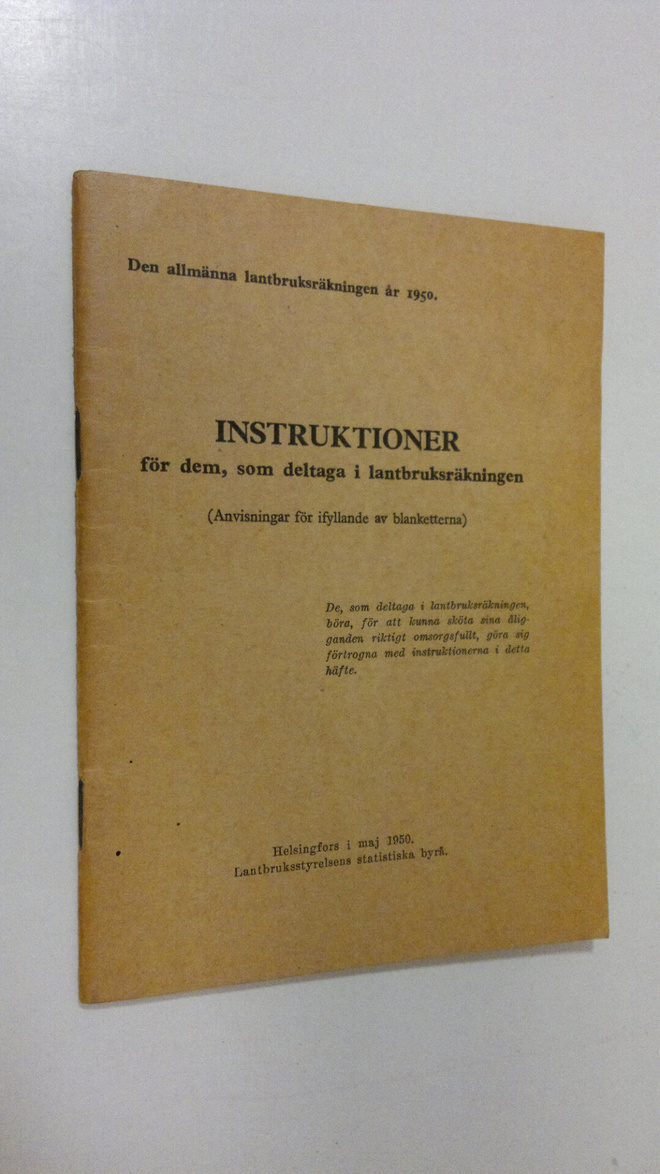 Den allmänna lantbruksräkningen år 1950.

INSTRUKTIONER
för dem, som deltaga i lantbruksräkningen

(Anvisningar för ifyllande av blanketterna)

De, som deltaga i lantbruksräkningen, böra, för att kunna sköta sina åligganden riktigt omsorgsfullt, göra sig förtrogna med instruktionerna i detta häfte.

Helsingfors i maj 1950.
Lantbruksstyrelsens statistiska byrå.